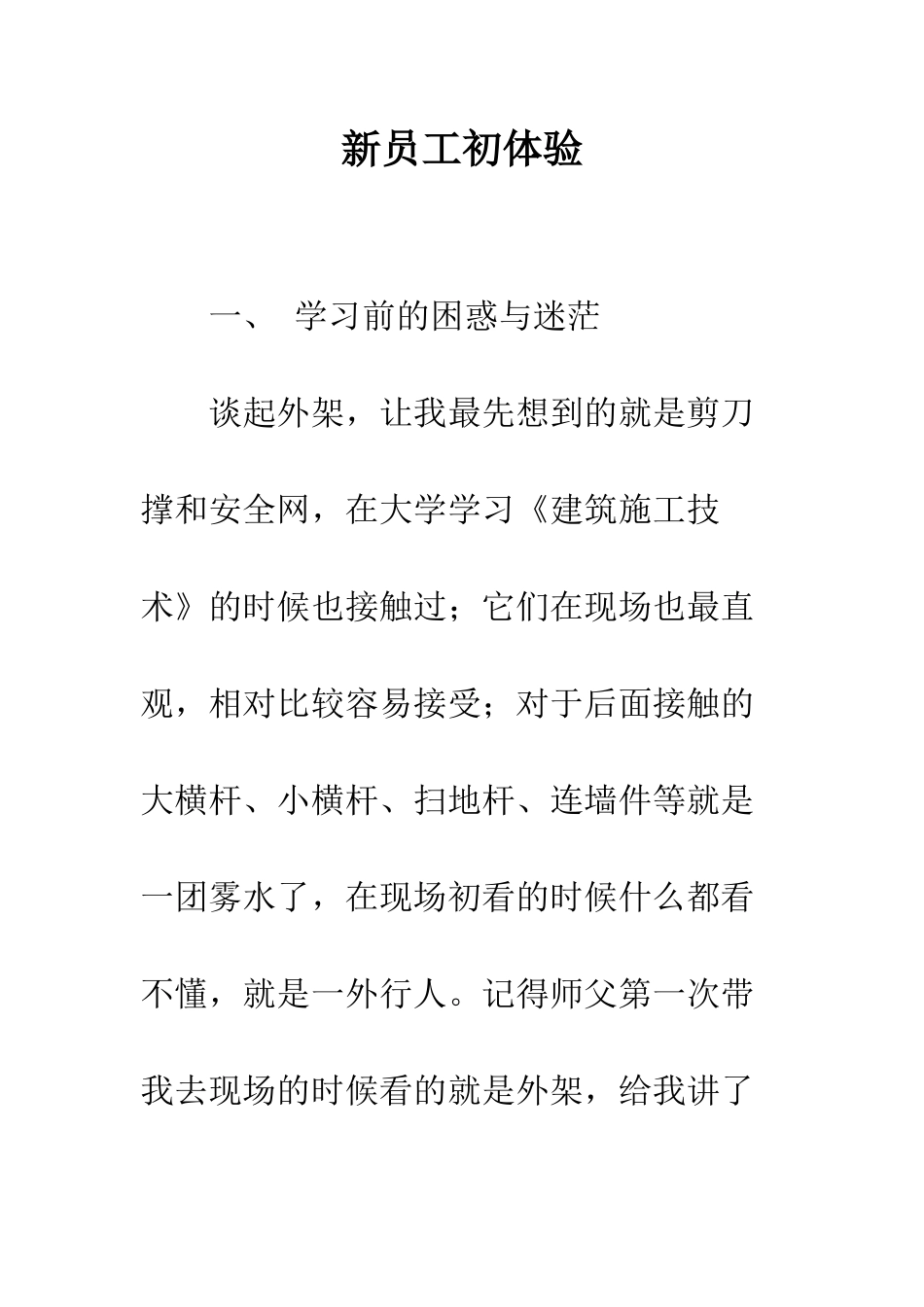 新员工初体验

一、 学习前的困惑与迷茫

谈起外架，让我最先想到的就是剪刀撑和安全网，在大学学习《建筑施工技术》的时候也接触过；它们在现场也最直观，相对比较容易接受；对于后面接触的大横杆、小横杆、扫地杆、连墙件等就是一团雾水了，在现场初看的时候什么都看不懂，就是一外行人。记得师父第一次带我去现场的时候看的就是外架，给我讲了